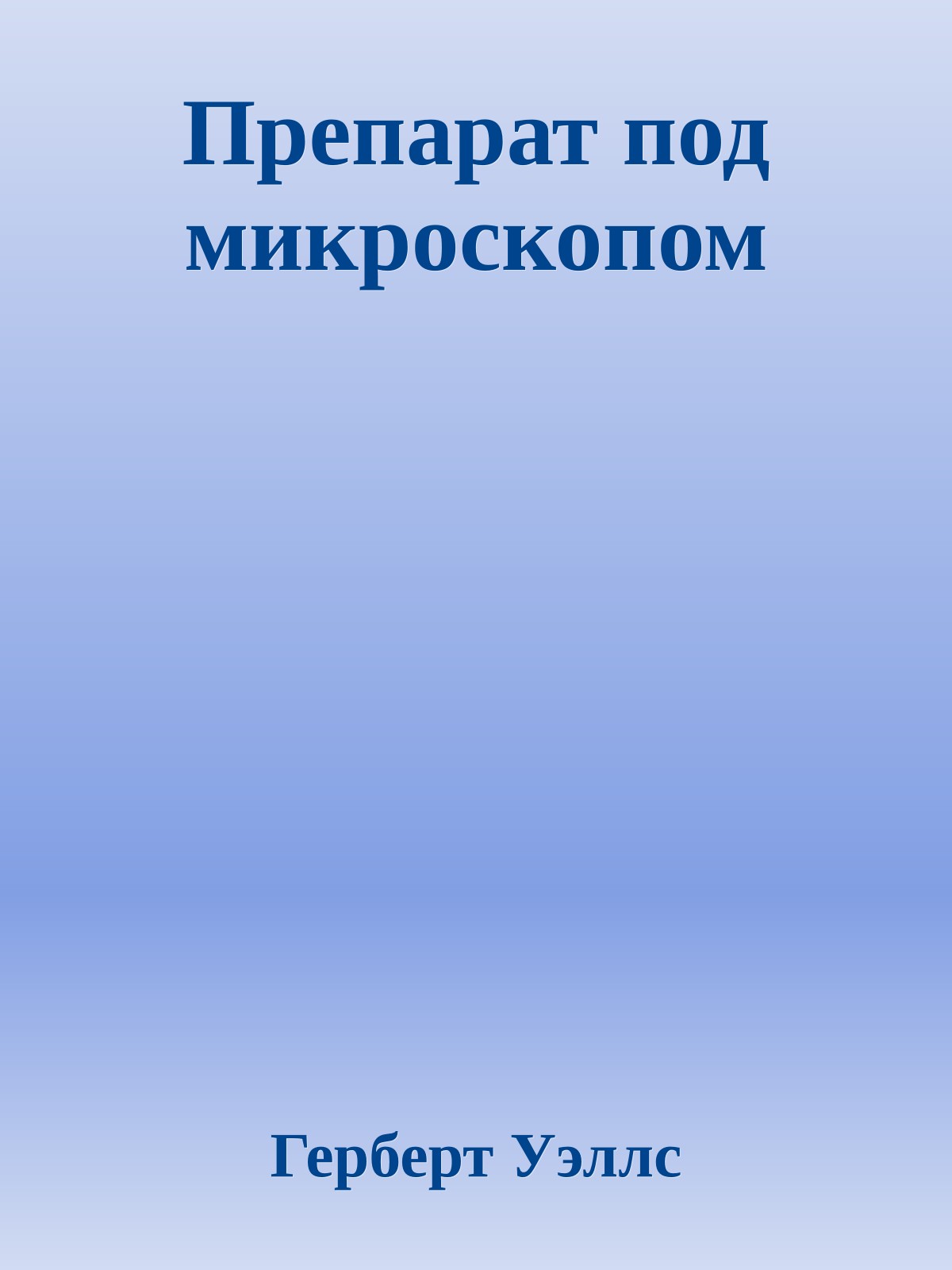 Препарат под микроскопом

Герберт Уэллс